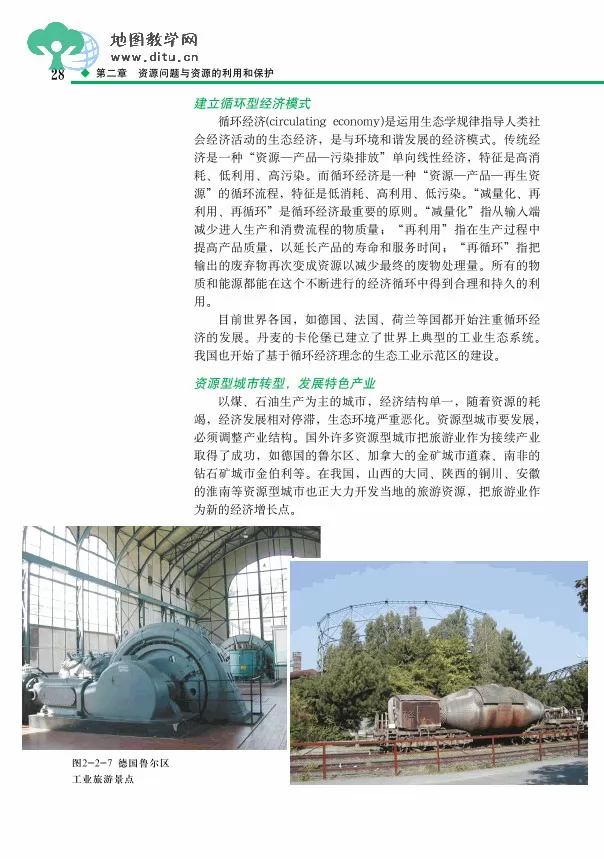 地图教学网
www.ditu.cn

28 第二章 资源问题与资源的利用和保护

建立循环型经济模式

循环经济(circulating economy)是运用生态学规律指导人类社会经济活动的生态经济，是与环境和谐发展的经济模式。传统经济是一种“资源—产品—污染排放”单向线性经济，特征是高消耗、低利用、高污染。而循环经济是一种“资源—产品—再生资源”的循环流程，特征是低消耗、高利用、低污染。“减量化、再利用、再循环”是循环经济最重要的原则。“减量化”指从输入端减少进入生产和消费流程的物质量；“再利用”指在生产过程中提高产品质量，以延长产品的寿命和服务时间；“再循环”指把输出的废弃物再次变成资源以减少最终的废物处理量。所有的物质和能源都能在这个不断进行的经济循环中得到合理和持久的利用。

目前世界各国，如德国、法国、荷兰等国都开始注重循环经济的发展。丹麦的卡伦堡已建立了世界上典型的工业生态系统。我国也开始了基于循环经济理念的生态工业示范区的建设。

资源型城市转型，发展特色产业

以煤、石油生产为主的城市，经济结构单一，随着资源的耗竭，经济发展相对停滞，生态环境严重恶化。资源型城市要发展，必须调整产业结构。国外许多资源型城市把旅游业作为接续产业取得了成功，如德国的鲁尔区、加拿大的金矿城市道森、南非的钻石矿城市金伯利等。在我国，山西的大同、陕西的铜川、安徽的淮南等资源型城市也正大力开发当地的旅游资源，把旅游业作为新的经济增长点。

图2-2-7 德国鲁尔区工业旅游景点